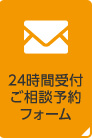 24時間受付
ご相談予約
フォーム